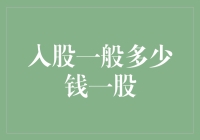 入股一般多少钱一股